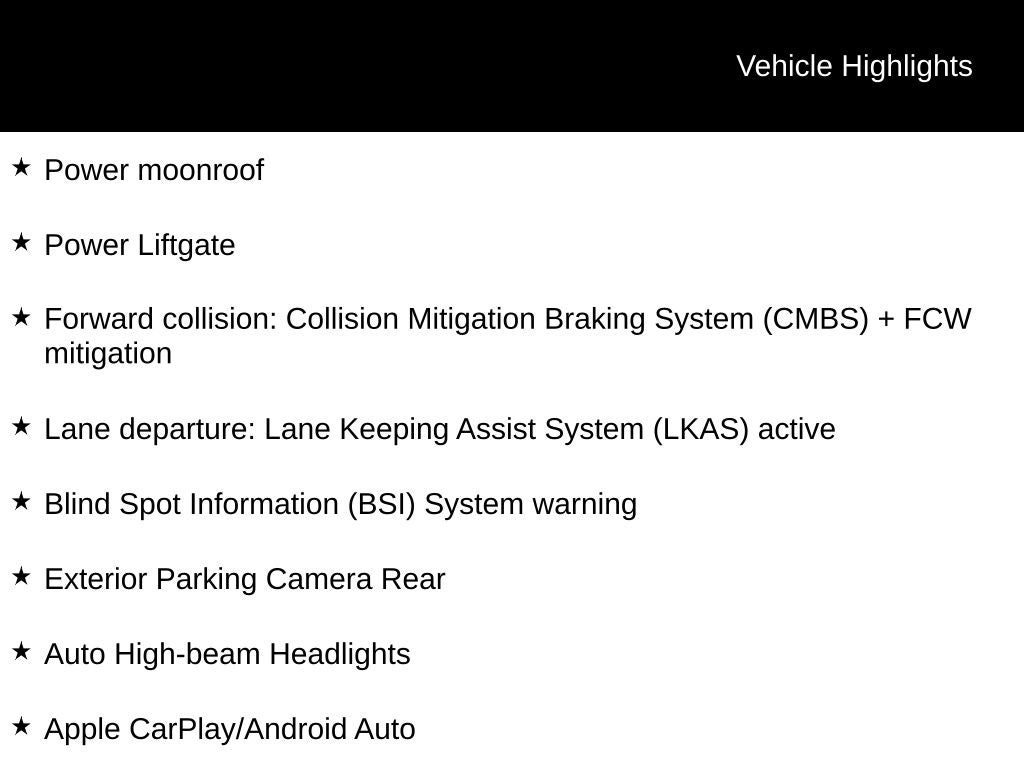 Vehicle Highlights

★ Power moonroof

★ Power Liftgate

★ Forward collision: Collision Mitigation Braking System (CMBS) + FCW mitigation

★ Lane departure: Lane Keeping Assist System (LKAS) active

★ Blind Spot Information (BSI) System warning

★ Exterior Parking Camera Rear

★ Auto High-beam Headlights

★ Apple CarPlay/Android Auto